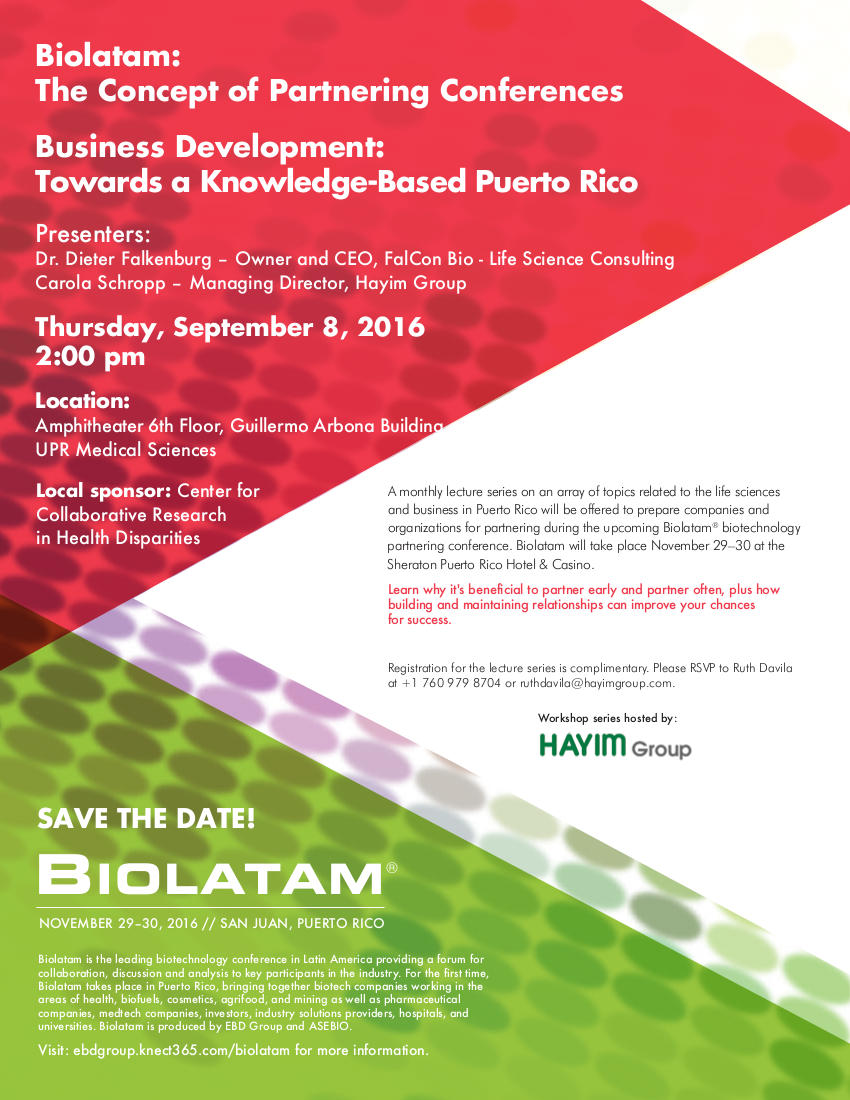 Biolatam:
The Concept of Partnering Conferences

Business Development:
Towards a Knowledge-Based Puerto Rico

Presenters:
Dr. Dieter Falkenburg – Owner and CEO, FalCon Bio - Life Science Consulting
Carola Schropp – Managing Director, Hayim Group

Thursday, September 8, 2016
2:00 pm

Location:
Amphitheater 6th Floor, Guillermo Arbona Building
UPR Medical Sciences

Local sponsor: Center for Collaborative Research in Health Disparities

A monthly lecture series on an array of topics related to the life sciences and business in Puerto Rico will be offered to prepare companies and organizations for partnering during the upcoming Biolatam® biotechnology partnering conference. Biolatam will take place November 29–30 at the Sheraton Puerto Rico Hotel & Casino.

Learn why it's beneficial to partner early and partner often, plus how building and maintaining relationships can improve your chances for success.

Registration for the lecture series is complimentary. Please RSVP to Ruth Davila at +1 760 979 8704 or ruthdavila@hayimgroup.com.

Workshop series hosted by:
HAYIM Group

SAVE THE DATE!
BIOLATAM®

NOVEMBER 29–30, 2016 // SAN JUAN, PUERTO RICO

Biolatam is the leading biotechnology conference in Latin America providing a forum for collaboration, discussion and analysis to key participants in the industry. For the first time, Biolatam takes place in Puerto Rico, bringing together biotech companies working in the areas of health, biofuels, cosmetics, agrifood, and mining as well as pharmaceutical companies, medtech companies, investors, industry solutions providers, hospitals, and universities. Biolatam is produced by EBD Group and ASEBIO.

Visit: ebdgroup.knect365.com/biolatam for more information.